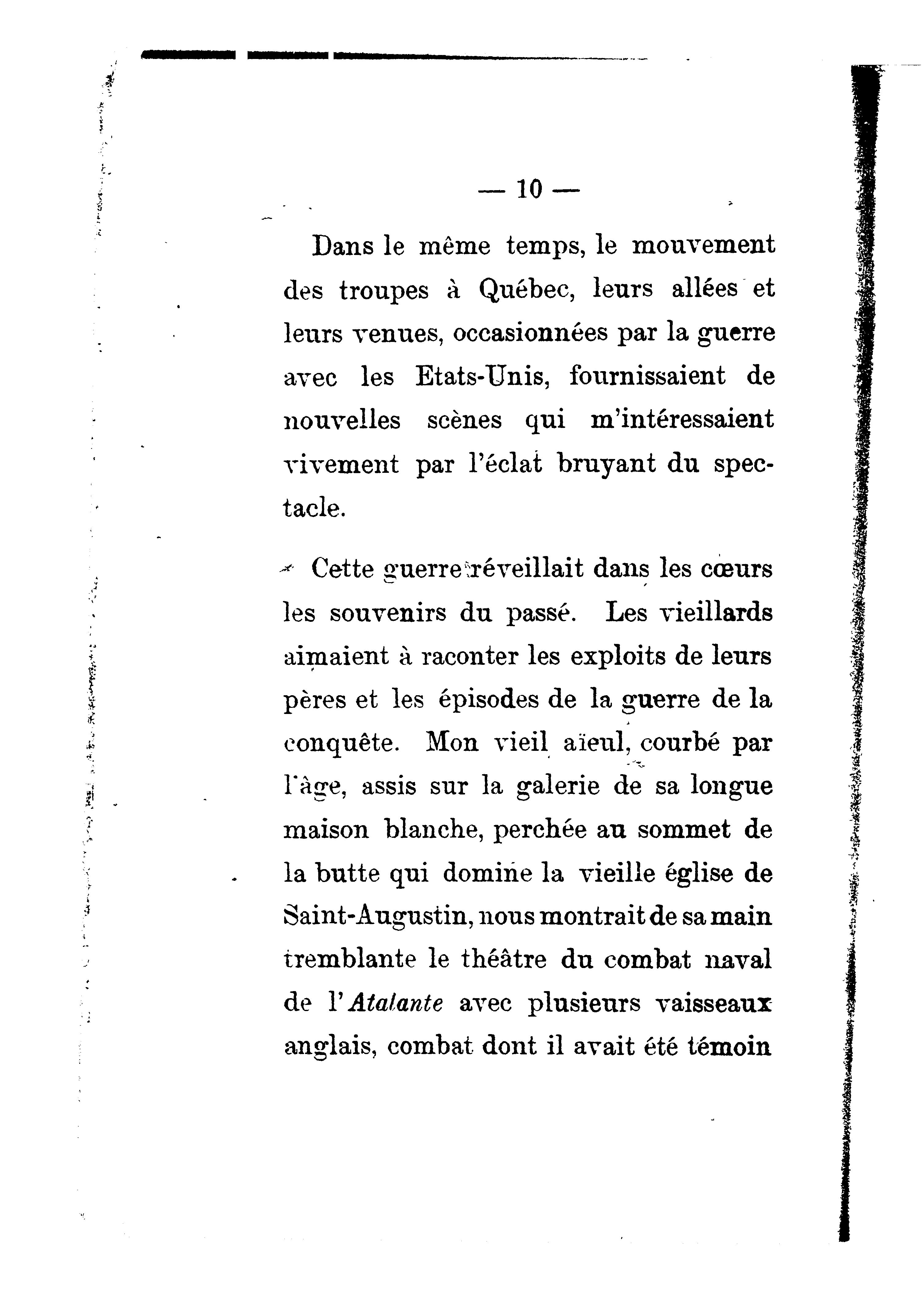 — 10 —

Dans le même temps, le mouvement des troupes à Québec, leurs allées et leurs venues, occasionnées par la guerre avec les Etats-Unis, fournissaient de nouvelles scènes qui m'intéressaient vivement par l'éclat bruyant du spectacle.

Cette guerre réveillait dans les cœurs les souvenirs du passé. Les vieillards aimaient à raconter les exploits de leurs pères et les épisodes de la guerre de la conquête. Mon vieil aïeul, courbé par l'âge, assis sur la galerie de sa longue maison blanche, perchée au sommet de la butte qui domine la vieille église de Saint-Augustin, nous montrait de sa main tremblante le théâtre du combat naval de l'Atalante avec plusieurs vaisseaux anglais, combat dont il avait été témoin